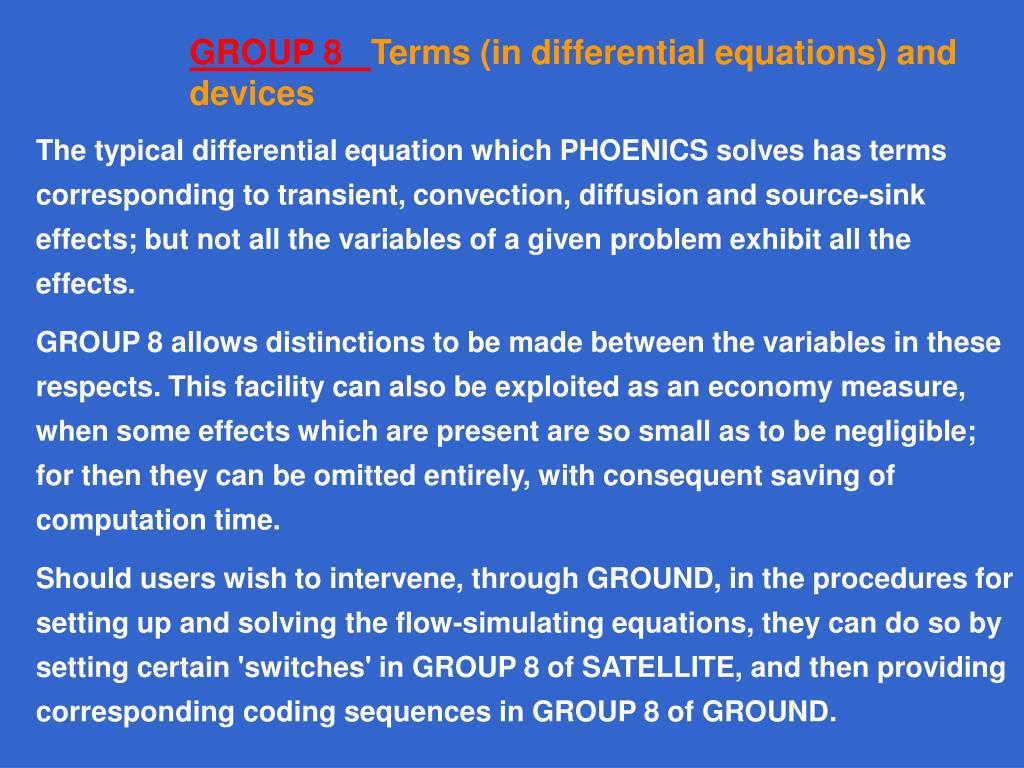 GROUP 8 Terms (in differential equations) and devices

The typical differential equation which PHOENICS solves has terms corresponding to transient, convection, diffusion and source-sink effects; but not all the variables of a given problem exhibit all the effects.

GROUP 8 allows distinctions to be made between the variables in these respects. This facility can also be exploited as an economy measure, when some effects which are present are so small as to be negligible; for then they can be omitted entirely, with consequent saving of computation time.

Should users wish to intervene, through GROUND, in the procedures for setting up and solving the flow-simulating equations, they can do so by setting certain 'switches' in GROUP 8 of SATELLITE, and then providing corresponding coding sequences in GROUP 8 of GROUND.